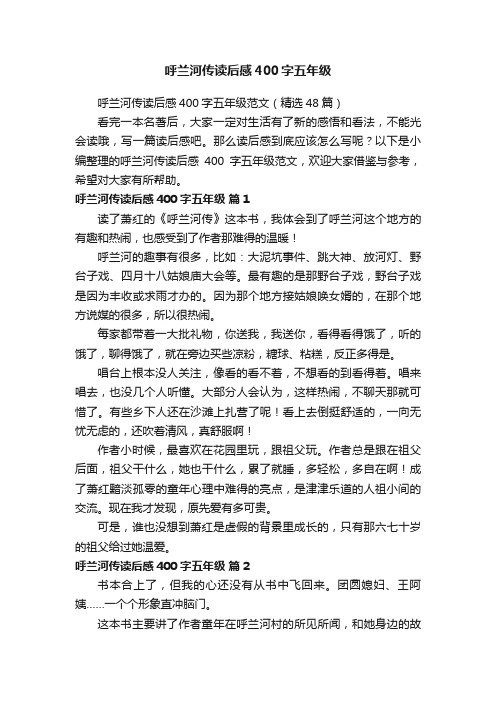 呼兰河传读后感400字五年级

呼兰河传读后感400字五年级范文（精选48篇）

看完一本名著后，大家一定对生活有了新的感悟和看法，不能光会读哦，写一篇读后感吧。那么读后感到底应该怎么写呢？以下是小编整理的呼兰河传读后感 400 字五年级范文，欢迎大家借鉴与参考，希望对大家有所帮助。

呼兰河传读后感400字五年级 篇1

读了萧红的《呼兰河传》这本书，我体会到了呼兰河这个地方的有趣和热闹，也感受到了作者那难得的温暖！

呼兰河的趣事有很多，比如：大泥坑事件、跳大神、放河灯、野台子戏、四月十八姑娘庙大会等。最有趣的是那野台子戏，野台子戏是因为丰收或求雨才办的。因为那个地方接姑娘唤女婿的，在那个地方说媒的很多，所以很热闹。

每家都带着一大批礼物，你送我，我送你，看得看得饿了，听的饿了，聊得饿了，就在旁边买些凉粉，糖球、粘糕，反正多得是。

唱台上根本没人关注，像看的看不着，不想看的到看得着。唱来唱去，也没几个人听懂。大部分人会认为，这样热闹，不聊天那就可惜了。有些乡下人还在沙滩上扎营了呢！看上去倒挺舒适的，一向无忧无虑的，还吹着清风，真舒服啊！

作者小时候，最喜欢在花园里玩，跟祖父玩。作者总是跟在祖父后面，祖父干什么，她也干什么，累了就睡，多轻松，多自在啊！成了萧红黯淡孤零的童年心理中难得的亮点，是津津乐道的人祖小间的交流。现在我才发现，原先爱有多可贵。

可是，谁也没想到萧红是虐假的背景里成长的，只有那六七十岁的祖父给过她温爱。

呼兰河传读后感400字五年级 篇2

书本合上了，但我的心还没有从书中飞回来。团圆媳妇、王阿姨……一个个形象直冲脑门。

这本书主要讲了作者童年在呼兰河村的所见所闻，和她身边的故